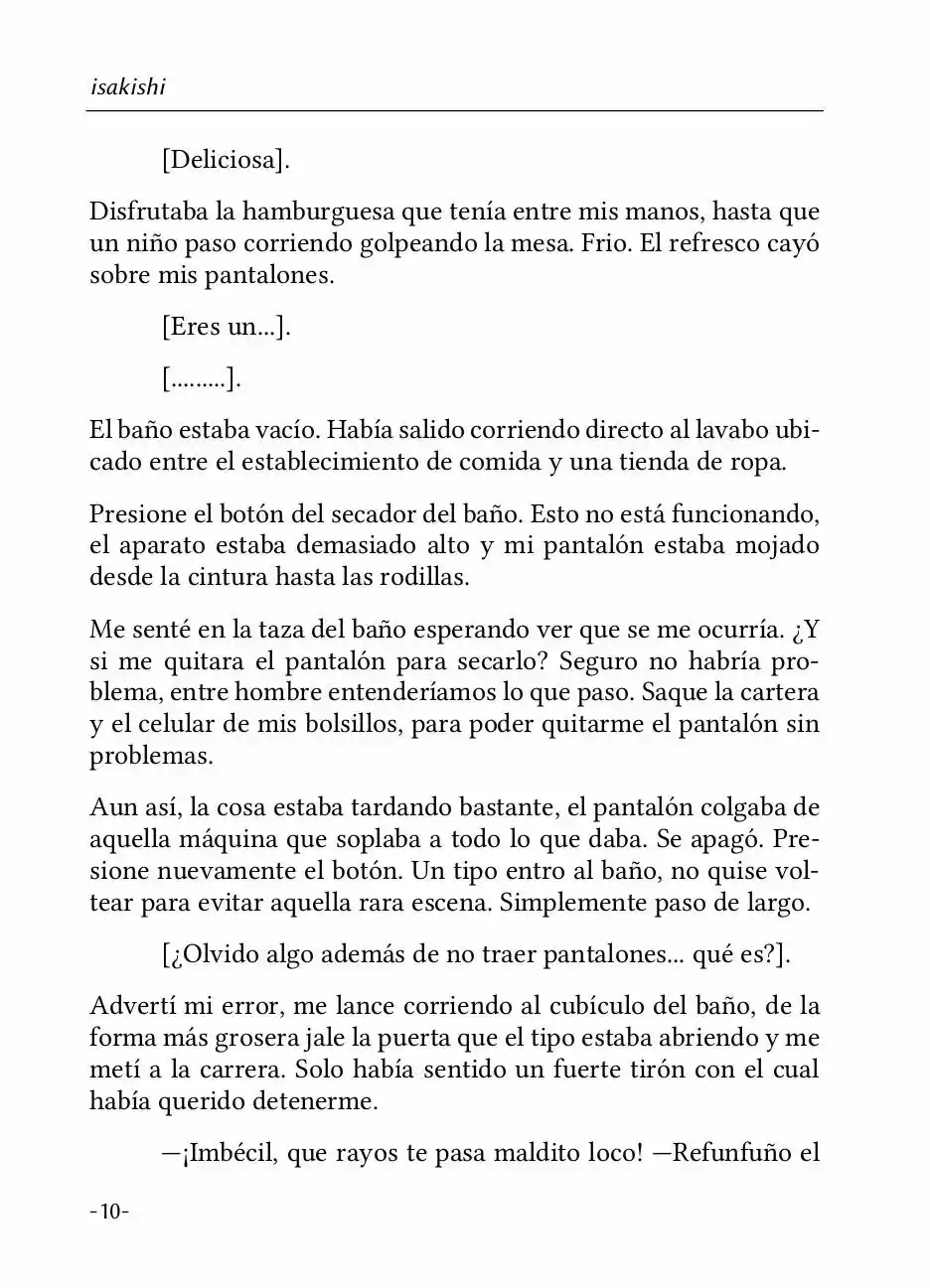 isakishi

[Deliciosa].

Disfrutaba la hamburguesa que tenía entre mis manos, hasta que un niño paso corriendo golpeando la mesa. Frio. El refresco cayó sobre mis pantalones.

[Eres un...].

[.........].

El baño estaba vacío. Había salido corriendo directo al lavabo ubicado entre el establecimiento de comida y una tienda de ropa.

Presione el botón del secador del baño. Esto no está funcionando, el aparato estaba demasiado alto y mi pantalón estaba mojado desde la cintura hasta las rodillas.

Me senté en la taza del baño esperando ver que se me ocurría. ¿Y si me quitara el pantalón para secarlo? Seguro no habría problema, entre hombre entenderíamos lo que paso. Saque la cartera y el celular de mis bolsillos, para poder quitarme el pantalón sin problemas.

Aun así, la cosa estaba tardando bastante, el pantalón colgaba de aquella máquina que soplaba a todo lo que daba. Se apagó. Presione nuevamente el botón. Un tipo entro al baño, no quise voltear para evitar aquella rara escena. Simplemente paso de largo.

[¿Olvido algo además de no traer pantalones... qué es?].

Advertí mi error, me lance corriendo al cubículo del baño, de la forma más grosera jale la puerta que el tipo estaba abriendo y me metí a la carrera. Solo había sentido un fuerte tirón con el cual había querido detenerme.

—¡Imbécil, que rayos te pasa maldito loco! —Refunfuño el

-10-